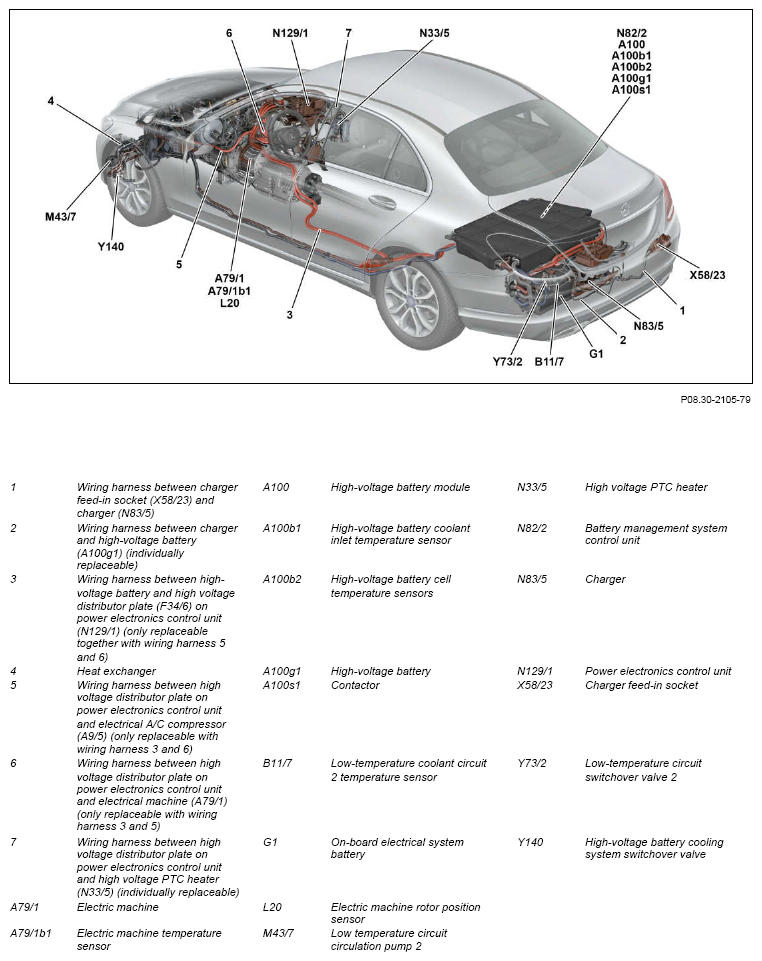 6
N129/1
7
N33/5
N82/2
A100
A100b1
A100b2
A100g1
A100s1
4
M43/7
Y140
5
A79/1
A79/1b1
L20
3
X58/23
1
N83/5
2
G1
Y73/2
B11/7

P08.30-2105-79

| | | | | | |
|---|---|---|---|---|---|
| 1 | Wiring harness between charger feed-in socket (X58/23) and charger (N83/5) | A100 | High-voltage battery module | N33/5 | High voltage PTC heater |
| 2 | Wiring harness between charger and high-voltage battery (A100g1) (individually replaceable) | A100b1 | High-voltage battery coolant inlet temperature sensor | N82/2 | Battery management system control unit |
| 3 | Wiring harness between high-voltage battery and high voltage distributor plate (F34/6) on power electronics control unit (N129/1) (only replaceable together with wiring harness 5 and 6) | A100b2 | High-voltage battery cell temperature sensors | N83/5 | Charger |
| 4 | Heat exchanger | A100g1 | High-voltage battery | N129/1 | Power electronics control unit |
| 5 | Wiring harness between high voltage distributor plate on power electronics control unit and electrical A/C compressor (A9/5) (only replaceable with wiring harness 3 and 6) | A100s1 | Contactor | X58/23 | Charger feed-in socket |
| 6 | Wiring harness between high voltage distributor plate on power electronics control unit and electrical machine (A79/1) (only replaceable with wiring harness 3 and 5) | B11/7 | Low-temperature coolant circuit 2 temperature sensor | Y73/2 | Low-temperature circuit switchover valve 2 |
| 7 | Wiring harness between high voltage distributor plate on power electronics control unit and high voltage PTC heater (N33/5) (individually replaceable) | G1 | On-board electrical system battery | Y140 | High-voltage battery cooling system switchover valve |
| A79/1 | Electric machine | L20 | Electric machine rotor position sensor | | |
| A79/1b1 | Electric machine temperature sensor | M43/7 | Low temperature circuit circulation pump 2 | | |